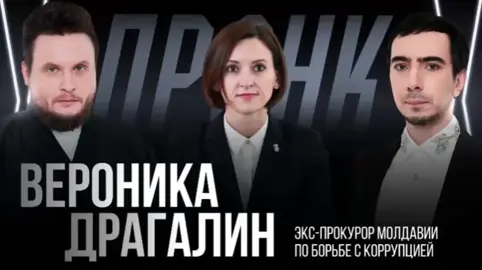 ПРАНК

ВЕРОНИКА ДРАГАЛИН

ЭКС-ПРОКУРОР МОЛДАВИИ ПО БОРЬБЕ С КОРРУПЦИЕЙ